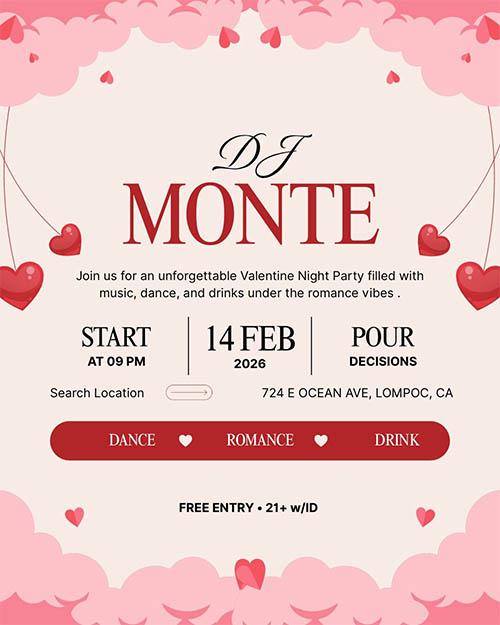 DJ
MONTE

Join us for an unforgettable Valentine Night Party filled with music, dance, and drinks under the romance vibes .

START
AT 09 PM

14 FEB
2026

POUR
DECISIONS

Search Location

724 E OCEAN AVE, LOMPOC, CA

DANCE ROMANCE DRINK

FREE ENTRY • 21+ w/ID